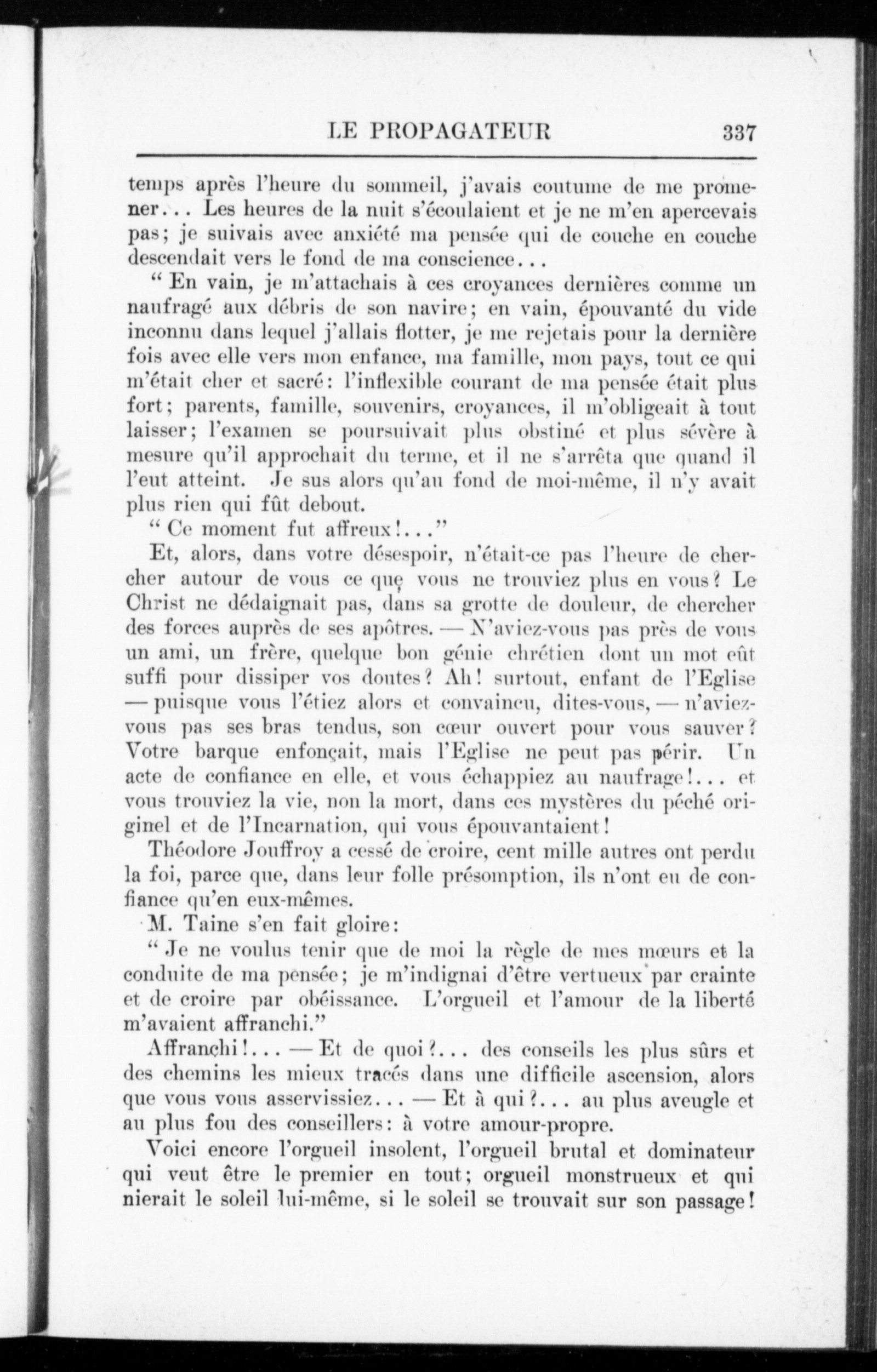 LE PROPAGATEUR 337

temps après l'heure du sommeil, j'avais coutume de me promener... Les heures de la nuit s'écoulaient et je ne m'en apercevais pas; je suivais avec anxiété ma pensée qui de couche en couche descendait vers le fond de ma conscience...

" En vain, je m'attachais à ces croyances dernières comme un naufragé aux débris de son navire; en vain, épouvanté du vide inconnu dans lequel j'allais flotter, je me rejetais pour la dernière fois avec elle vers mon enfance, ma famille, mon pays, tout ce qui m'était cher et sacré: l'inflexible courant de ma pensée était plus fort; parents, famille, souvenirs, croyances, il m'obligeait à tout laisser; l'examen se poursuivait plus obstiné et plus sévère à mesure qu'il approchait du terme, et il ne s'arrêta que quand il l'eut atteint. Je sus alors qu'au fond de moi-même, il n'y avait plus rien qui fût debout.

" Ce moment fut affreux!..."

Et, alors, dans votre désespoir, n'était-ce pas l'heure de chercher autour de vous ce que vous ne trouviez plus en vous? Le Christ ne dédaignait pas, dans sa grotte de douleur, de chercher des forces auprès de ses apôtres. — N'aviez-vous pas près de vous un ami, un frère, quelque bon génie chrétien dont un mot eût suffi pour dissiper vos doutes? Ah! surtout, enfant de l'Eglise — puisque vous l'étiez alors et convaincu, dites-vous, — n'aviez-vous pas ses bras tendus, son cœur ouvert pour vous sauver? Votre barque enfonçait, mais l'Eglise ne peut pas périr. Un acte de confiance en elle, et vous échappiez au naufrage!... et vous trouviez la vie, non la mort, dans ces mystères du péché originel et de l'Incarnation, qui vous épouvantaient!

Théodore Jouffroy a cessé de croire, cent mille autres ont perdu la foi, parce que, dans leur folle présomption, ils n'ont eu de confiance qu'en eux-mêmes.

M. Taine s'en fait gloire:

" Je ne voulus tenir que de moi la règle de mes mœurs et la conduite de ma pensée; je m'indignai d'être vertueux par crainte et de croire par obéissance. L'orgueil et l'amour de la liberté m'avaient affranchi."

Affranchi!... — Et de quoi?... des conseils les plus sûrs et des chemins les mieux tracés dans une difficile ascension, alors que vous vous asservissiez... — Et à qui?... au plus aveugle et au plus fou des conseillers: à votre amour-propre.

Voici encore l'orgueil insolent, l'orgueil brutal et dominateur qui veut être le premier en tout; orgueil monstrueux et qui nierait le soleil lui-même, si le soleil se trouvait sur son passage!